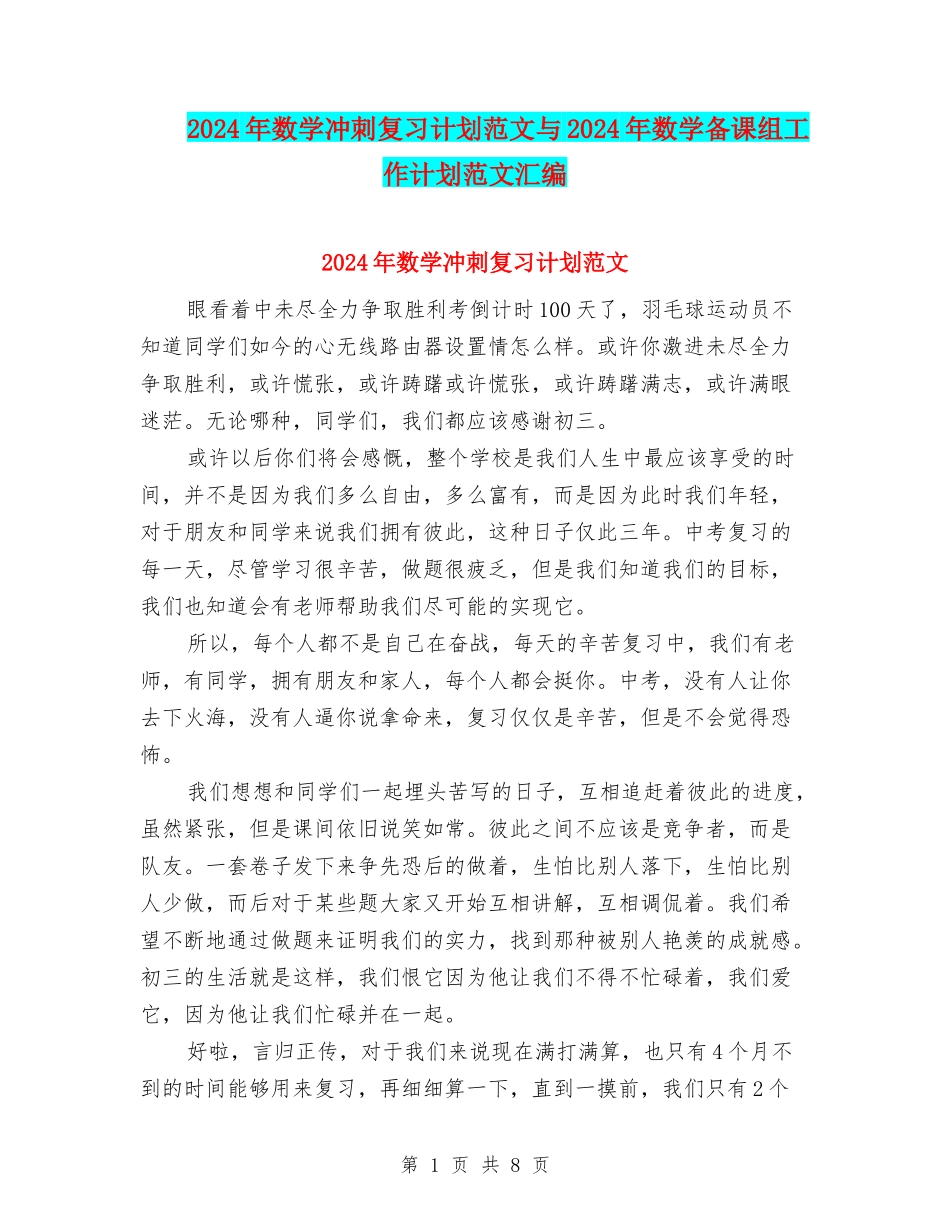 2024年数学冲刺复习计划范文与2024年数学备课组工作计划范文汇编

2024年数学冲刺复习计划范文

眼看着中未尽全力争取胜利考倒计时100天了，羽毛球运动员不知道同学们如今的心无线路由器设置情怎么样。或许你激进未尽全力争取胜利，或许慌张，或许踌躇或许慌张，或许踌躇满志，或许满眼迷茫。无论哪种，同学们，我们都应该感谢初三。

或许以后你们将会感慨，整个学校是我们人生中最应该享受的时间，并不是因为我们多么自由，多么富有，而是因为此时我们年轻，对于朋友和同学来说我们拥有彼此，这种日子仅此三年。中考复习的每一天，尽管学习很辛苦，做题很疲乏，但是我们知道我们的目标，我们也知道会有老师帮助我们尽可能的实现它。

所以，每个人都不是自己在奋战，每天的辛苦复习中，我们有老师，有同学，拥有朋友和家人，每个人都会挺你。中考，没有人让你去下火海，没有人逼你说拿命来，复习仅仅是辛苦，但是不会觉得恐怖。

我们想想和同学们一起埋头苦写的日子，互相追赶着彼此的进度，虽然紧张，但是课间依旧说笑如常。彼此之间不应该是竞争者，而是队友。一套卷子发下来争先恐后的做着，生怕比别人落下，生怕比别人少做，而后对于某些题大家又开始互相讲解，互相调侃着。我们希望不断地通过做题来证明我们的实力，找到那种被别人艳羡的成就感。初三的生活就是这样，我们恨它因为他让我们不得不忙碌着，我们爱它，因为他让我们忙碌并在一起。

好啦，言归正传，对于我们来说现在满打满算，也只有4个月不到的时间能够用来复习，再细细算一下，直到一摸前，我们只有2个

第 1 页 共 8 页